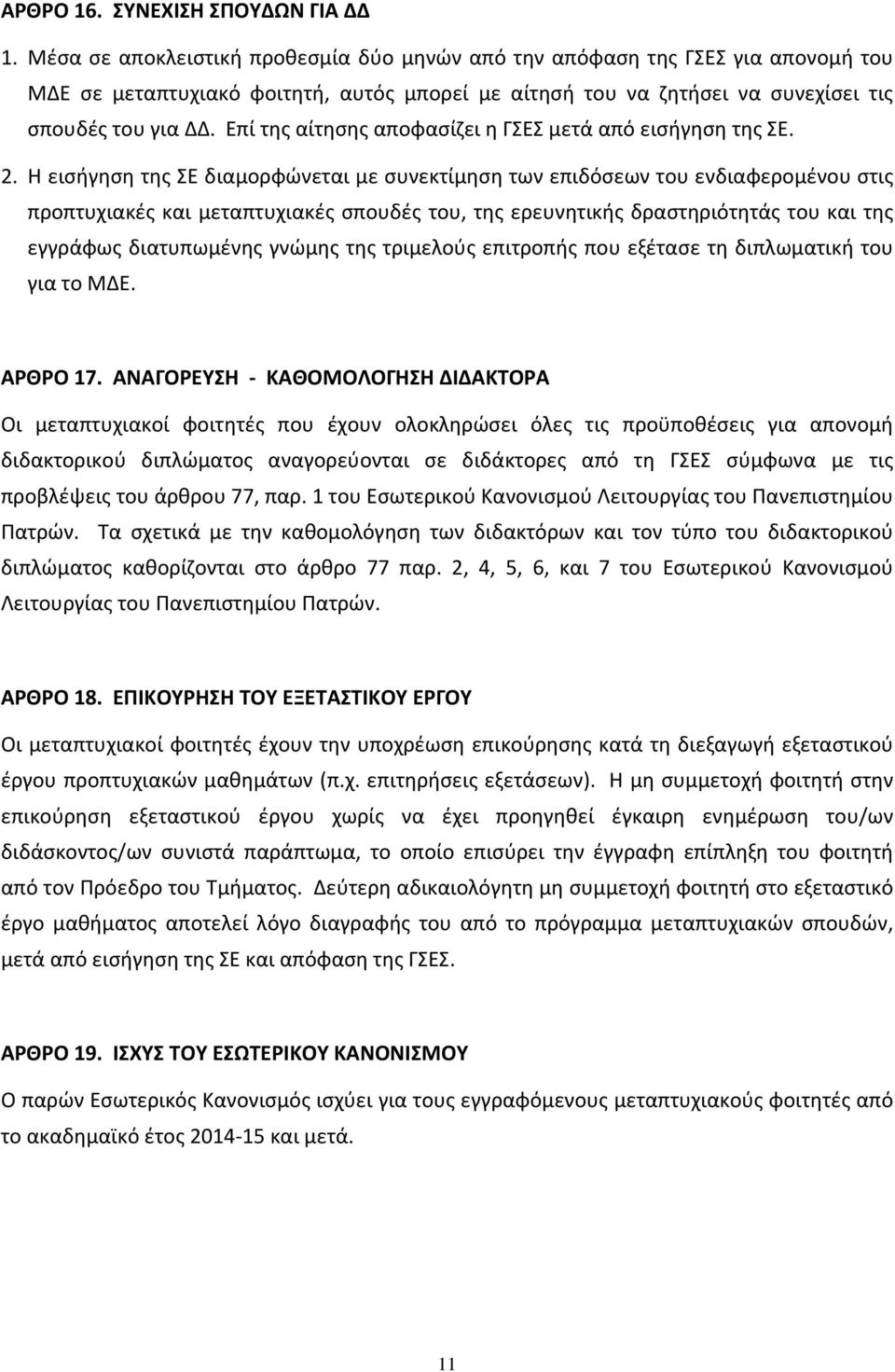 ΑΡΘΡΟ 16. ΣΥΝΕΧΙΣΗ ΣΠΟΥΔΩΝ ΓΙΑ ΔΔ

1. Μέσα σε αποκλειστική προθεσμία δύο μηνών από την απόφαση της ΓΣΕΣ για απονομή του ΜΔΕ σε μεταπτυχιακό φοιτητή, αυτός μπορεί με αίτησή του να ζητήσει να συνεχίσει τις σπουδές του για ΔΔ. Επί της αίτησης αποφασίζει η ΓΣΕΣ μετά από εισήγηση της ΣΕ.

2. Η εισήγηση της ΣΕ διαμορφώνεται με συνεκτίμηση των επιδόσεων του ενδιαφερομένου στις προπτυχιακές και μεταπτυχιακές σπουδές του, της ερευνητικής δραστηριότητάς του και της εγγράφως διατυπωμένης γνώμης της τριμελούς επιτροπής που εξέτασε τη διπλωματική του για το ΜΔΕ.

ΑΡΘΡΟ 17. ΑΝΑΓΟΡΕΥΣΗ - ΚΑΘΟΜΟΛΟΓΗΣΗ ΔΙΔΑΚΤΟΡΑ

Οι μεταπτυχιακοί φοιτητές που έχουν ολοκληρώσει όλες τις προϋποθέσεις για απονομή διδακτορικού διπλώματος αναγορεύονται σε διδάκτορες από τη ΓΣΕΣ σύμφωνα με τις προβλέψεις του άρθρου 77, παρ. 1 του Εσωτερικού Κανονισμού Λειτουργίας του Πανεπιστημίου Πατρών. Τα σχετικά με την καθομολόγηση των διδακτόρων και τον τύπο του διδακτορικού διπλώματος καθορίζονται στο άρθρο 77 παρ. 2, 4, 5, 6, και 7 του Εσωτερικού Κανονισμού Λειτουργίας του Πανεπιστημίου Πατρών.

ΑΡΘΡΟ 18. ΕΠΙΚΟΥΡΗΣΗ ΤΟΥ ΕΞΕΤΑΣΤΙΚΟΥ ΕΡΓΟΥ

Οι μεταπτυχιακοί φοιτητές έχουν την υποχρέωση επικούρησης κατά τη διεξαγωγή εξεταστικού έργου προπτυχιακών μαθημάτων (π.χ. επιτηρήσεις εξετάσεων). Η μη συμμετοχή φοιτητή στην επικούρηση εξεταστικού έργου χωρίς να έχει προηγηθεί έγκαιρη ενημέρωση του/ων διδάσκοντος/ων συνιστά παράπτωμα, το οποίο επισύρει την έγγραφη επίπληξη του φοιτητή από τον Πρόεδρο του Τμήματος. Δεύτερη αδικαιολόγητη μη συμμετοχή φοιτητή στο εξεταστικό έργο μαθήματος αποτελεί λόγο διαγραφής του από το πρόγραμμα μεταπτυχιακών σπουδών, μετά από εισήγηση της ΣΕ και απόφαση της ΓΣΕΣ.

ΑΡΘΡΟ 19. ΙΣΧΥΣ ΤΟΥ ΕΣΩΤΕΡΙΚΟΥ ΚΑΝΟΝΙΣΜΟΥ

Ο παρών Εσωτερικός Κανονισμός ισχύει για τους εγγραφόμενους μεταπτυχιακούς φοιτητές από το ακαδημαϊκό έτος 2014-15 και μετά.

11